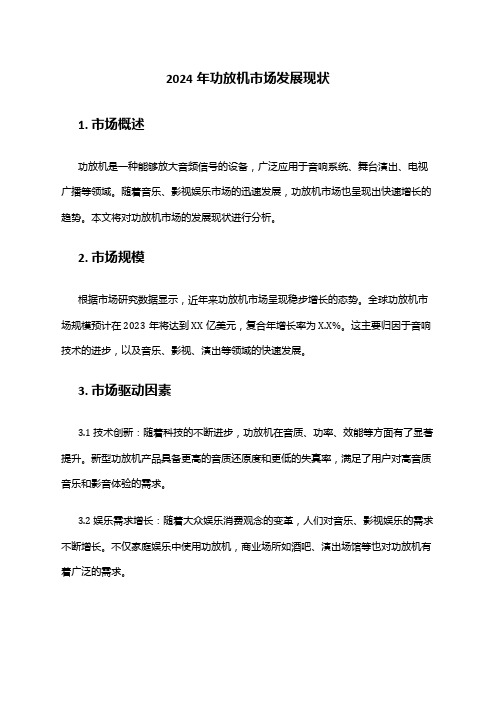 2024 年功放机市场发展现状

1. 市场概述

功放机是一种能够放大音频信号的设备，广泛应用于音响系统、舞台演出、电视广播等领域。随着音乐、影视娱乐市场的迅速发展，功放机市场也呈现出快速增长的趋势。本文将对功放机市场的发展现状进行分析。

2. 市场规模

根据市场研究数据显示，近年来功放机市场呈现稳步增长的态势。全球功放机市场规模预计在 2023 年将达到 XX 亿美元，复合年增长率为 X.X%。这主要归因于音响技术的进步，以及音乐、影视、演出等领域的快速发展。

3. 市场驱动因素

3.1 技术创新：随着科技的不断进步，功放机在音质、功率、效能等方面有了显著提升。新型功放机产品具备更高的音质还原度和更低的失真率，满足了用户对高音质音乐和影音体验的需求。

3.2 娱乐需求增长：随着大众娱乐消费观念的变革，人们对音乐、影视娱乐的需求不断增长。不仅家庭娱乐中使用功放机，商业场所如酒吧、演出场馆等也对功放机有着广泛的需求。